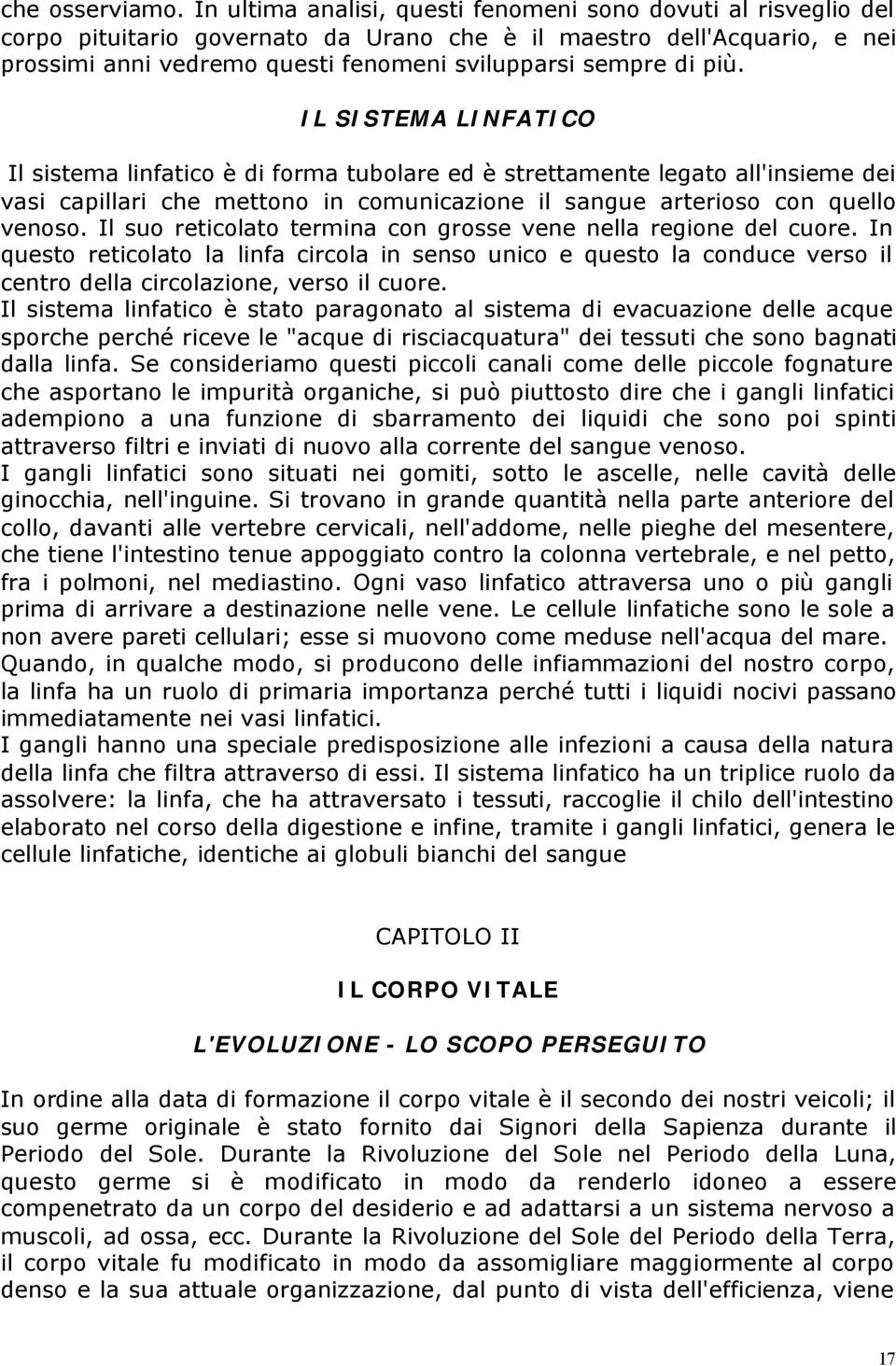 che osserviamo. In ultima analisi, questi fenomeni sono dovuti al risveglio del corpo pituitario governato da Urano che è il maestro dell'Acquario, e nei prossimi anni vedremo questi fenomeni svilupparsi sempre di più.

IL SISTEMA LINFATICO

Il sistema linfatico è di forma tubolare ed è strettamente legato all'insieme dei vasi capillari che mettono in comunicazione il sangue arterioso con quello venoso. Il suo reticolato termina con grosse vene nella regione del cuore. In questo reticolato la linfa circola in senso unico e questo la conduce verso il centro della circolazione, verso il cuore.
Il sistema linfatico è stato paragonato al sistema di evacuazione delle acque sporche perché riceve le "acque di risciacquatura" dei tessuti che sono bagnati dalla linfa. Se consideriamo questi piccoli canali come delle piccole fognature che asportano le impurità organiche, si può piuttosto dire che i gangli linfatici adempiono a una funzione di sbarramento dei liquidi che sono poi spinti attraverso filtri e inviati di nuovo alla corrente del sangue venoso.
I gangli linfatici sono situati nei gomiti, sotto le ascelle, nelle cavità delle ginocchia, nell'inguine. Si trovano in grande quantità nella parte anteriore del collo, davanti alle vertebre cervicali, nell'addome, nelle pieghe del mesentere, che tiene l'intestino tenue appoggiato contro la colonna vertebrale, e nel petto, fra i polmoni, nel mediastino. Ogni vaso linfatico attraversa uno o più gangli prima di arrivare a destinazione nelle vene. Le cellule linfatiche sono le sole a non avere pareti cellulari; esse si muovono come meduse nell'acqua del mare. Quando, in qualche modo, si producono delle infiammazioni del nostro corpo, la linfa ha un ruolo di primaria importanza perché tutti i liquidi nocivi passano immediatamente nei vasi linfatici.
I gangli hanno una speciale predisposizione alle infezioni a causa della natura della linfa che filtra attraverso di essi. Il sistema linfatico ha un triplice ruolo da assolvere: la linfa, che ha attraversato i tessuti, raccoglie il chilo dell'intestino elaborato nel corso della digestione e infine, tramite i gangli linfatici, genera le cellule linfatiche, identiche ai globuli bianchi del sangue

CAPITOLO II

IL CORPO VITALE

L'EVOLUZIONE - LO SCOPO PERSEGUITO

In ordine alla data di formazione il corpo vitale è il secondo dei nostri veicoli; il suo germe originale è stato fornito dai Signori della Sapienza durante il Periodo del Sole. Durante la Rivoluzione del Sole nel Periodo della Luna, questo germe si è modificato in modo da renderlo idoneo a essere compenetrato da un corpo del desiderio e ad adattarsi a un sistema nervoso a muscoli, ad ossa, ecc. Durante la Rivoluzione del Sole del Periodo della Terra, il corpo vitale fu modificato in modo da assomigliare maggiormente al corpo denso e la sua attuale organizzazione, dal punto di vista dell'efficienza, viene

17